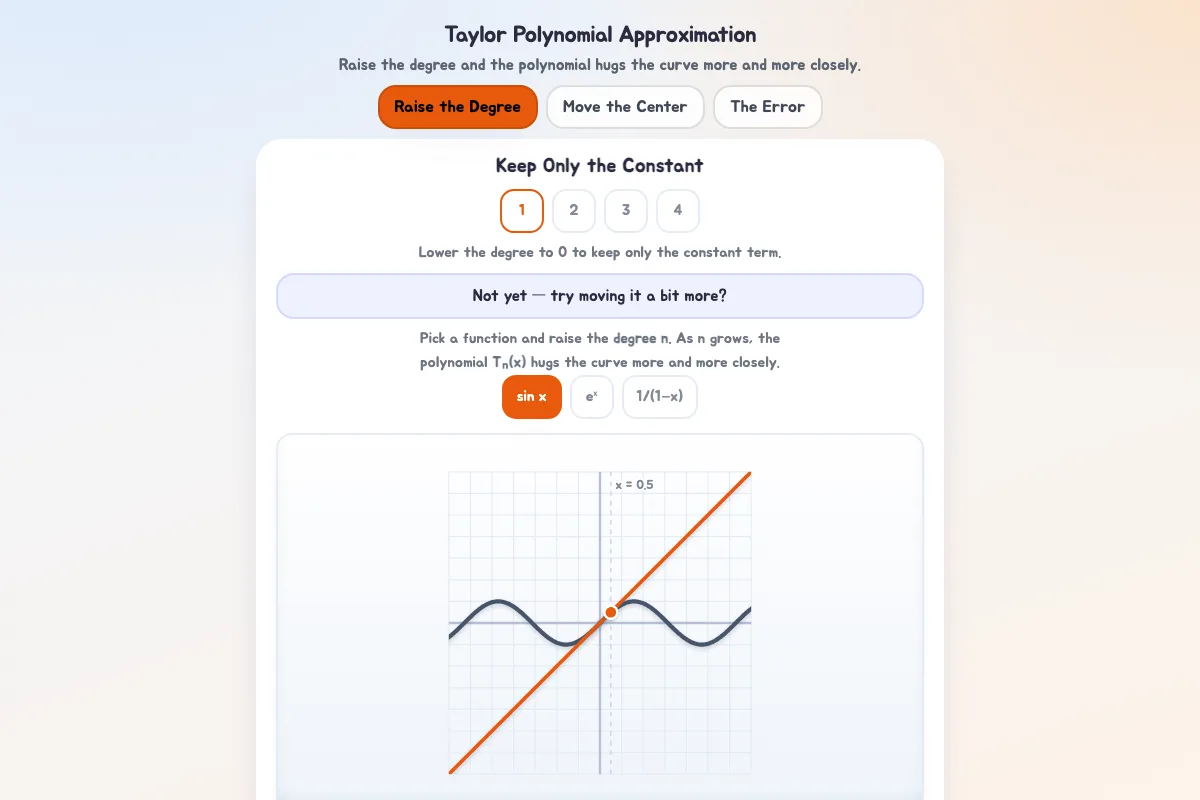 Taylor Polynomial Approximation

Raise the degree and the polynomial hugs the curve more and more closely.

Raise the Degree
Move the Center
The Error

Keep Only the Constant

1
2
3
4

Lower the degree to 0 to keep only the constant term.

Not yet — try moving it a bit more?

Pick a function and raise the degree n. As n grows, the polynomial $T_n(x)$ hugs the curve more and more closely.

sin x
$e^x$
1/(1−x)

x = 0.5